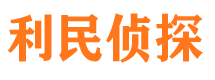 利民侦探